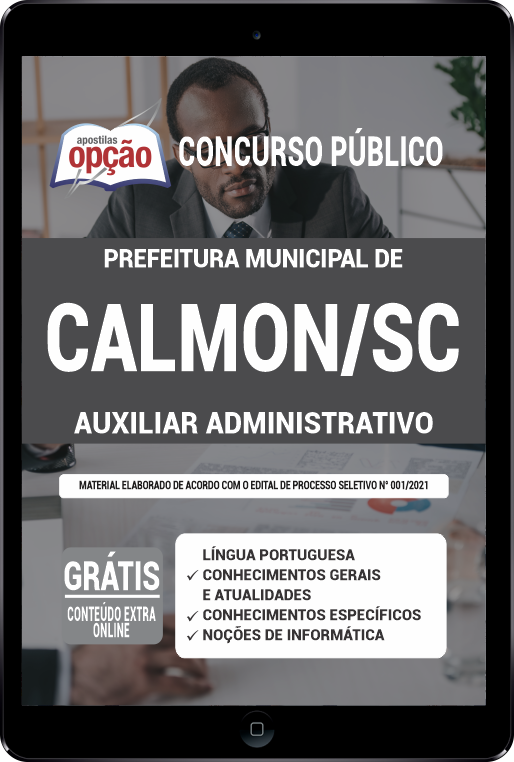 apostilas
opção

CONCURSO PÚBLICO

PREFEITURA MUNICIPAL DE

CALMON/SC

AUXILIAR ADMINISTRATIVO

MATERIAL ELABORADO DE ACORDO COM O EDITAL DE PROCESSO SELETIVO Nº 001/2021

GRÁTIS
CONTEÚDO EXTRA ONLINE

LÍNGUA PORTUGUESA
✓ CONHECIMENTOS GERAIS E ATUALIDADES
✓ CONHECIMENTOS ESPECÍFICOS
✓ NOÇÕES DE INFORMÁTICA